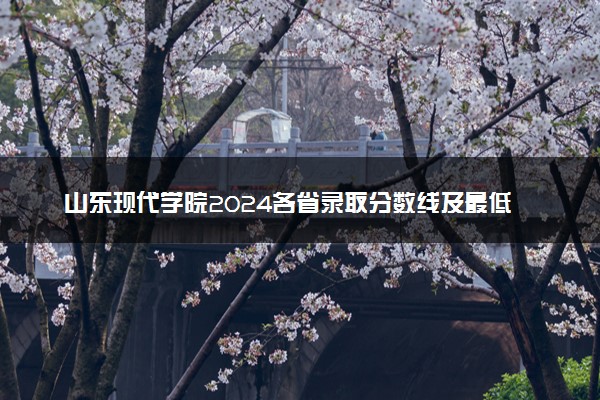 山东现代学院2024各省录取分数线及最低